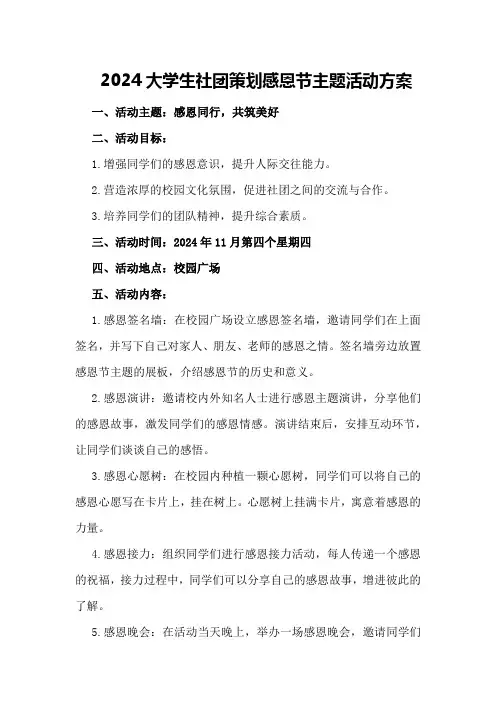 2024大学生社团策划感恩节主题活动方案

一、活动主题：感恩同行，共筑美好

二、活动目标：

1.增强同学们的感恩意识，提升人际交往能力。

2.营造浓厚的校园文化氛围，促进社团之间的交流与合作。

3.培养同学们的团队精神，提升综合素质。

三、活动时间：2024年11月第四个星期四

四、活动地点：校园广场

五、活动内容：

1.感恩签名墙：在校园广场设立感恩签名墙，邀请同学们在上面签名，并写下自己对家人、朋友、老师的感恩之情。签名墙旁边放置感恩节主题的展板，介绍感恩节的历史和意义。

2.感恩演讲：邀请校内外知名人士进行感恩主题演讲，分享他们的感恩故事，激发同学们的感恩情感。演讲结束后，安排互动环节，让同学们谈谈自己的感悟。

3.感恩心愿树：在校园内种植一颗心愿树，同学们可以将自己的感恩心愿写在卡片上，挂在树上。心愿树上挂满卡片，寓意着感恩的力量。

4.感恩接力：组织同学们进行感恩接力活动，每人传递一个感恩的祝福，接力过程中，同学们可以分享自己的感恩故事，增进彼此的了解。

5.感恩晚会：在活动当天晚上，举办一场感恩晚会，邀请同学们